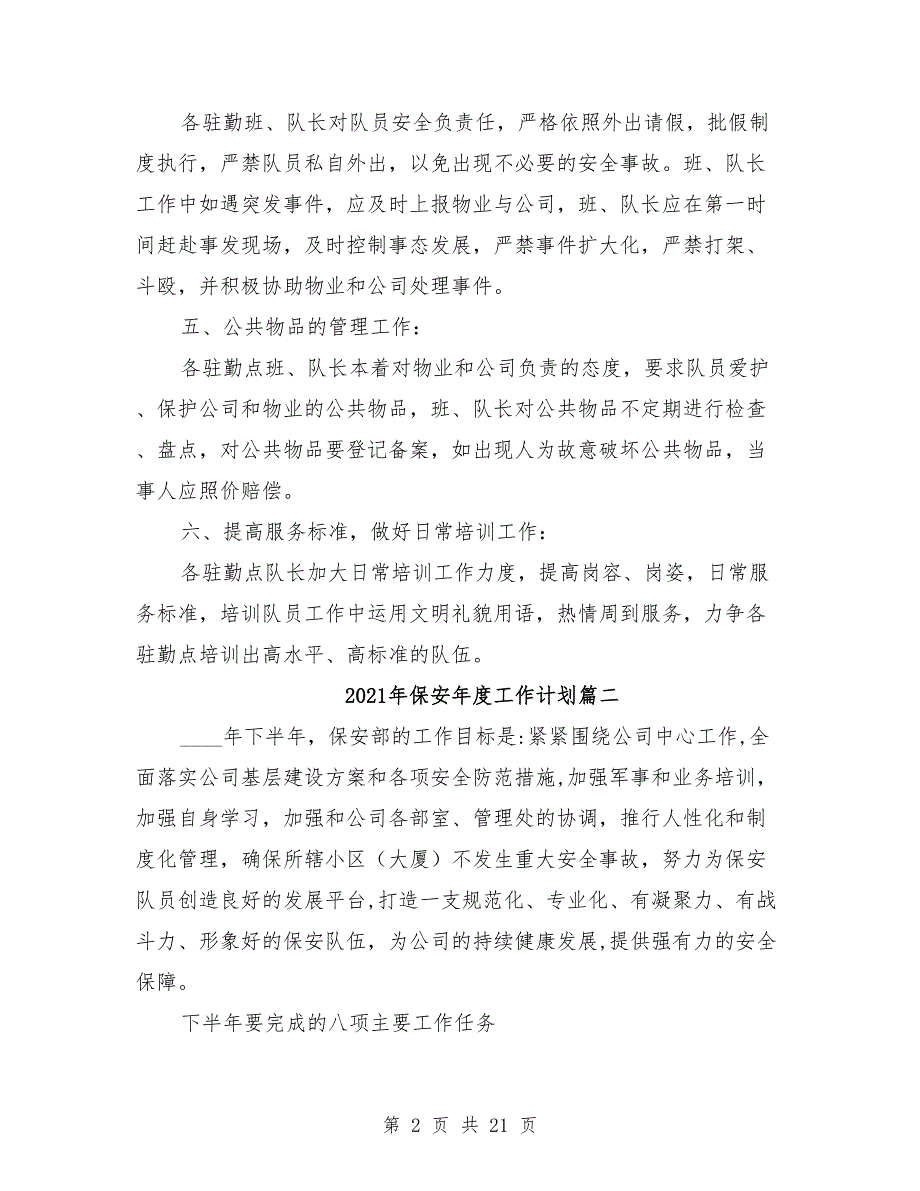 各驻勤班、队长对队员安全负责任，严格依照外出请假，批假制度执行，严禁队员私自外出，以免出现不必要的安全事故。班、队长工作中如遇突发事件，应及时上报物业与公司，班、队长应在第一时间赶赴事发现场，及时控制事态发展，严禁事件扩大化，严禁打架、斗殴，并积极协助物业和公司处理事件。

五、公共物品的管理工作：

各驻勤点班、队长本着对物业和公司负责的态度，要求队员爱护、保护公司和物业的公共物品，班、队长对公共物品不定期进行检查、盘点，对公共物品要登记备案，如出现人为故意破坏公共物品，当事人应照价赔偿。

六、提高服务标准，做好日常培训工作：

各驻勤点队长加大日常培训工作力度，提高岗容、岗姿，日常服务标准，培训队员工作中运用文明礼貌用语，热情周到服务，力争各驻勤点培训出高水平、高标准的队伍。

2021年保安年度工作计划篇二

____年下半年，保安部的工作目标是:紧紧围绕公司中心工作,全面落实公司基层建设方案和各项安全防范措施,加强军事和业务培训，加强自身学习，加强和公司各部室、管理处的协调，推行人性化和制度化管理，确保所辖小区（大厦）不发生重大安全事故，努力为保安队员创造良好的发展平台,打造一支规范化、专业化、有凝聚力、有战斗力、形象好的保安队伍，为公司的持续健康发展,提供强有力的安全保障。

下半年要完成的八项主要工作任务

第 2 页 共 21 页